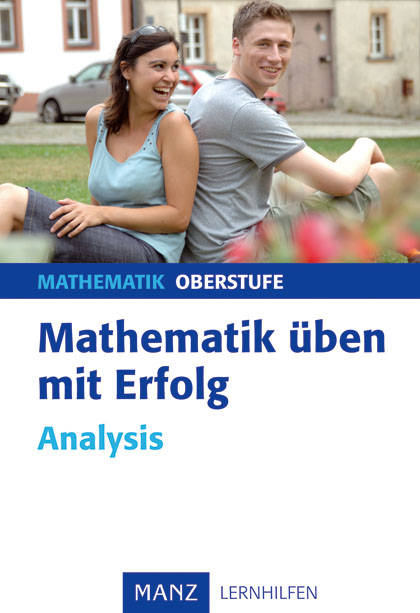 MATHEMATIK OBERSTUFE

Mathematik üben mit Erfolg

Analysis

MANZ LERNHILFEN